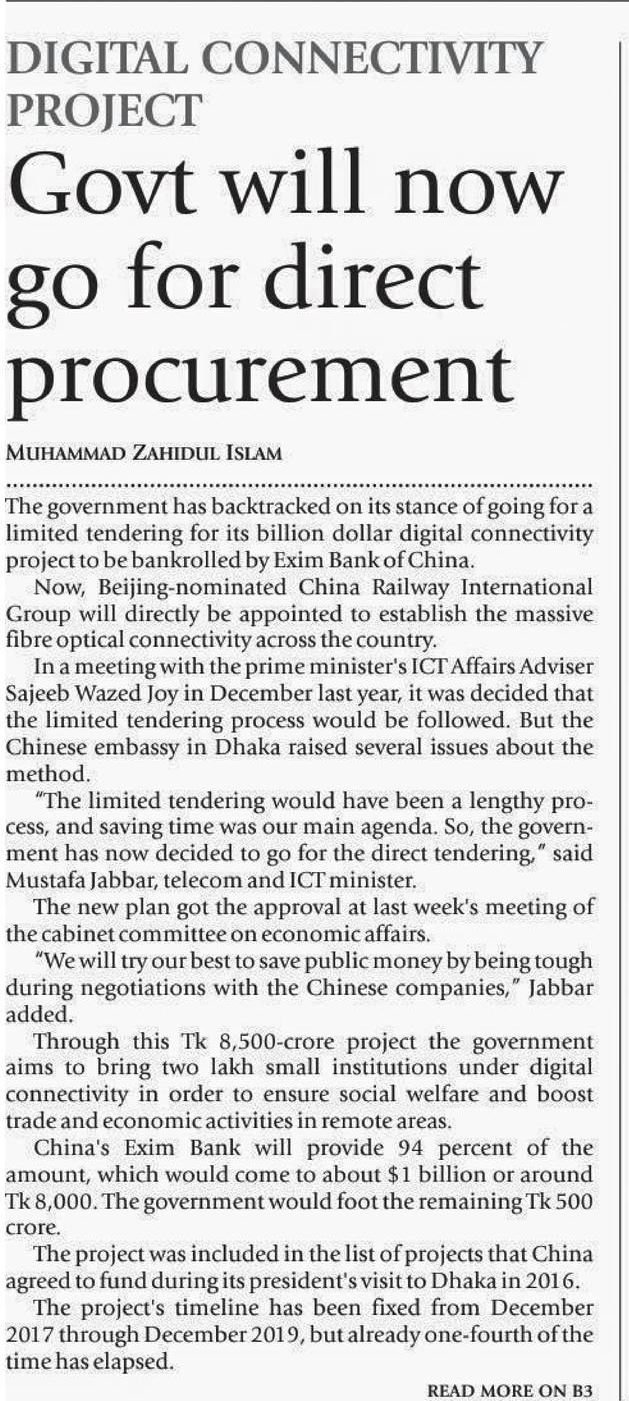 DIGITAL CONNECTIVITY PROJECT

Govt will now go for direct procurement

MUHAMMAD ZAHIDUL ISLAM

The government has backtracked on its stance of going for a limited tendering for its billion dollar digital connectivity project to be bankrolled by Exim Bank of China.

Now, Beijing-nominated China Railway International Group will directly be appointed to establish the massive fibre optical connectivity across the country.

In a meeting with the prime minister's ICT Affairs Adviser Sajeeb Wazed Joy in December last year, it was decided that the limited tendering process would be followed. But the Chinese embassy in Dhaka raised several issues about the method.

"The limited tendering would have been a lengthy process, and saving time was our main agenda. So, the government has now decided to go for the direct tendering," said Mustafa Jabbar, telecom and ICT minister.

The new plan got the approval at last week's meeting of the cabinet committee on economic affairs.

"We will try our best to save public money by being tough during negotiations with the Chinese companies," Jabbar added.

Through this Tk 8,500-crore project the government aims to bring two lakh small institutions under digital connectivity in order to ensure social welfare and boost trade and economic activities in remote areas.

China's Exim Bank will provide 94 percent of the amount, which would come to about $1 billion or around Tk 8,000. The government would foot the remaining Tk 500 crore.

The project was included in the list of projects that China agreed to fund during its president's visit to Dhaka in 2016.

The project's timeline has been fixed from December 2017 through December 2019, but already one-fourth of the time has elapsed.

READ MORE ON B3